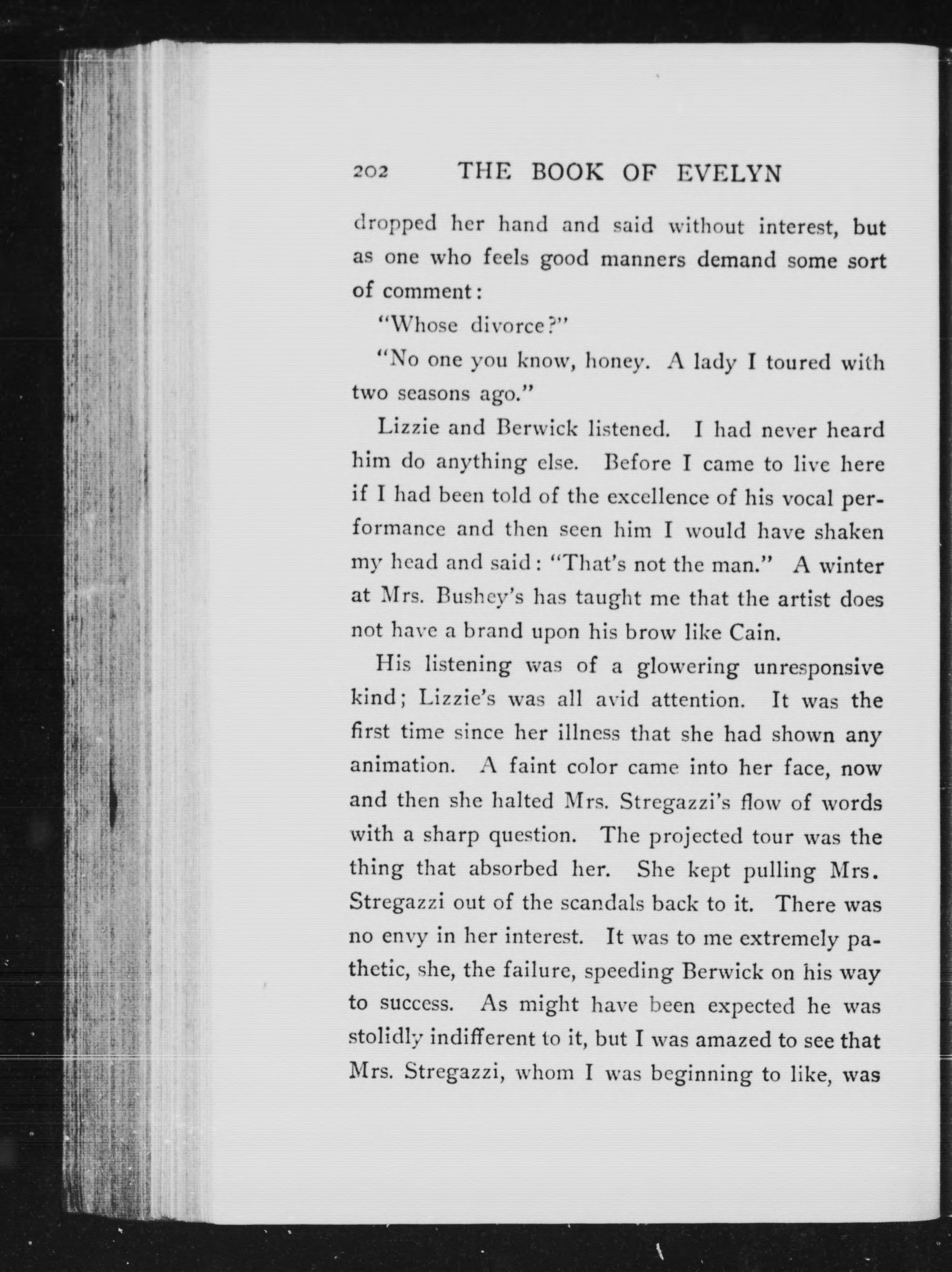 202 THE BOOK OF EVELYN

dropped her hand and said without interest, but as one who feels good manners demand some sort of comment:

"Whose divorce?"

"No one you know, honey. A lady I toured with two seasons ago."

Lizzie and Berwick listened. I had never heard him do anything else. Before I came to live here if I had been told of the excellence of his vocal performance and then seen him I would have shaken my head and said: "That's not the man." A winter at Mrs. Bushey's has taught me that the artist does not have a brand upon his brow like Cain.

His listening was of a glowering unresponsive kind; Lizzie's was all avid attention. It was the first time since her illness that she had shown any animation. A faint color came into her face, now and then she halted Mrs. Stregazzi's flow of words with a sharp question. The projected tour was the thing that absorbed her. She kept pulling Mrs. Stregazzi out of the scandals back to it. There was no envy in her interest. It was to me extremely pathetic, she, the failure, speeding Berwick on his way to success. As might have been expected he was stolidly indifferent to it, but I was amazed to see that Mrs. Stregazzi, whom I was beginning to like, was